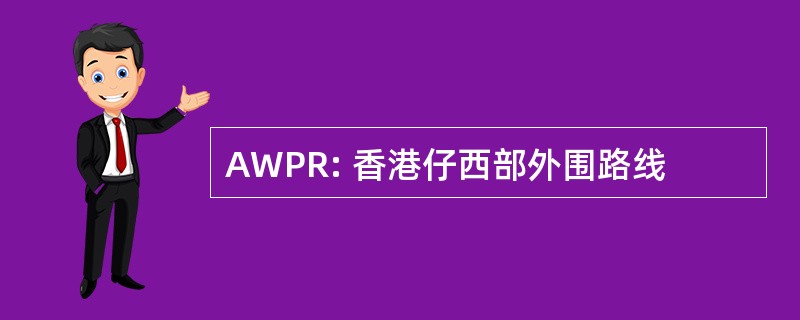 AWPR: 香港仔西部外围路线